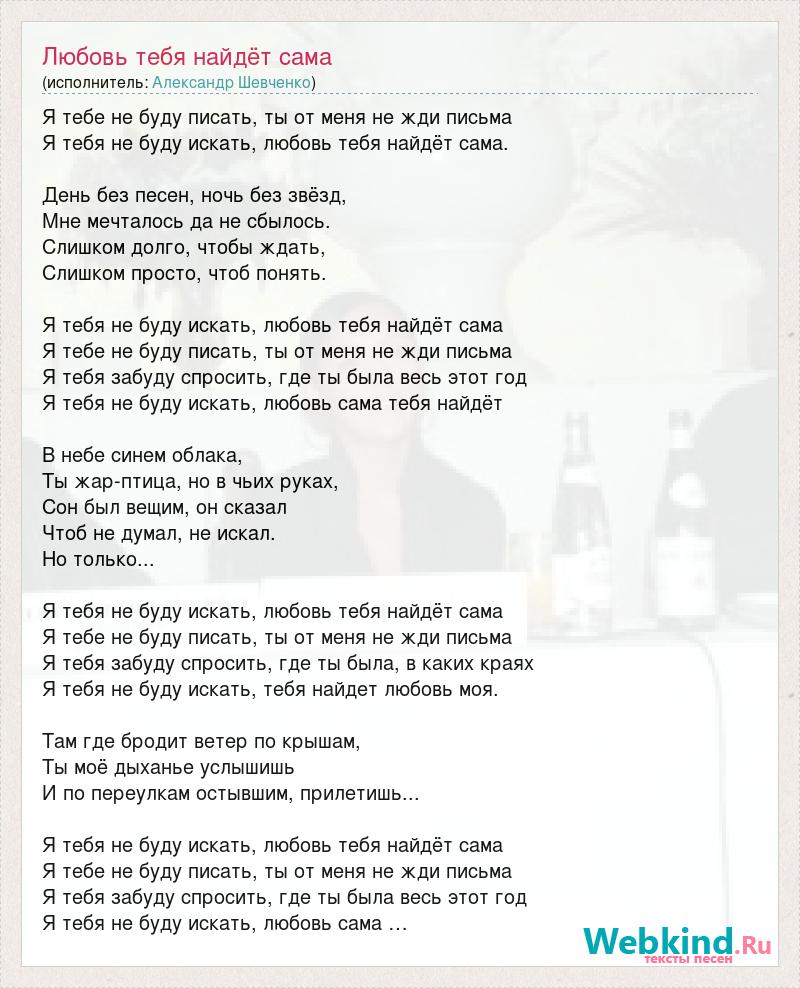 Любовь тебя найдёт сама
(исполнитель: Александр Шевченко)

Я тебе не буду писать, ты от меня не жди письма
Я тебя не буду искать, любовь тебя найдёт сама.

День без песен, ночь без звёзд,
Мне мечталось да не сбылось.
Слишком долго, чтобы ждать,
Слишком просто, чтоб понять.

Я тебя не буду искать, любовь тебя найдёт сама
Я тебе не буду писать, ты от меня не жди письма
Я тебя забуду спросить, где ты была весь этот год
Я тебя не буду искать, любовь сама тебя найдёт

В небе синем облака,
Ты жар-птица, но в чьих руках,
Сон был вещим, он сказал
Чтоб не думал, не искал.
Но только...

Я тебя не буду искать, любовь тебя найдёт сама
Я тебе не буду писать, ты от меня не жди письма
Я тебя забуду спросить, где ты была, в каких краях
Я тебя не буду искать, тебя найдет любовь моя.

Там где бродит ветер по крышам,
Ты моё дыханье услышишь
И по переулкам остывшим, прилетишь...

Я тебя не буду искать, любовь тебя найдёт сама
Я тебе не буду писать, ты от меня не жди письма
Я тебя забуду спросить, где ты была весь этот год
Я тебя не буду искать, любовь сама ...

Webkind.Ru
тексты песен